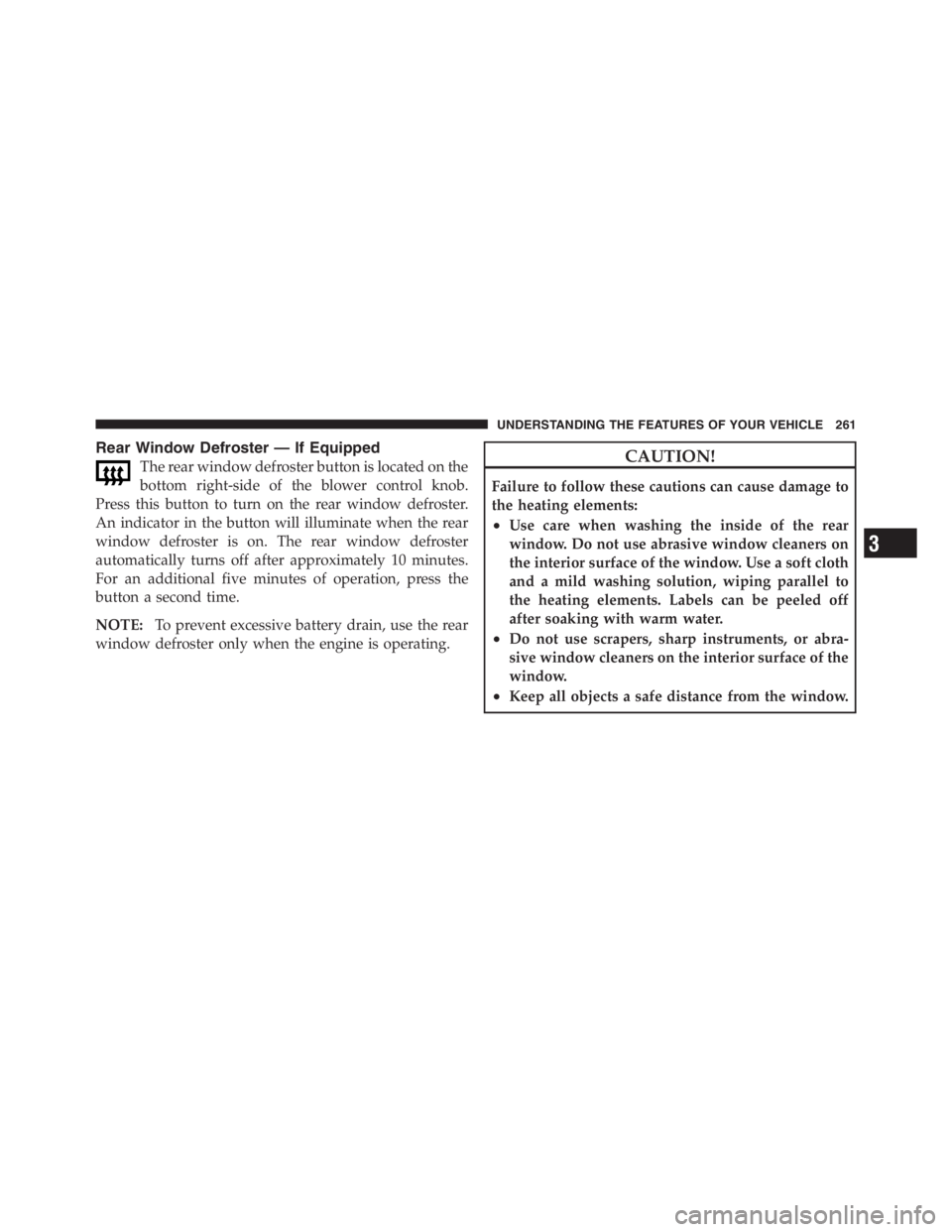 UNDERSTANDING THE FEATURES OF YOUR VEHICLE 261

Rear Window Defroster — If Equipped

The rear window defroster button is located on the bottom right-side of the blower control knob. Press this button to turn on the rear window defroster. An indicator in the button will illuminate when the rear window defroster is on. The rear window defroster automatically turns off after approximately 10 minutes. For an additional five minutes of operation, press the button a second time.

NOTE: To prevent excessive battery drain, use the rear window defroster only when the engine is operating.

CAUTION!

Failure to follow these cautions can cause damage to the heating elements:

• Use care when washing the inside of the rear window. Do not use abrasive window cleaners on the interior surface of the window. Use a soft cloth and a mild washing solution, wiping parallel to the heating elements. Labels can be peeled off after soaking with warm water.

• Do not use scrapers, sharp instruments, or abrasive window cleaners on the interior surface of the window.

• Keep all objects a safe distance from the window.

3

carmanualsonline.info